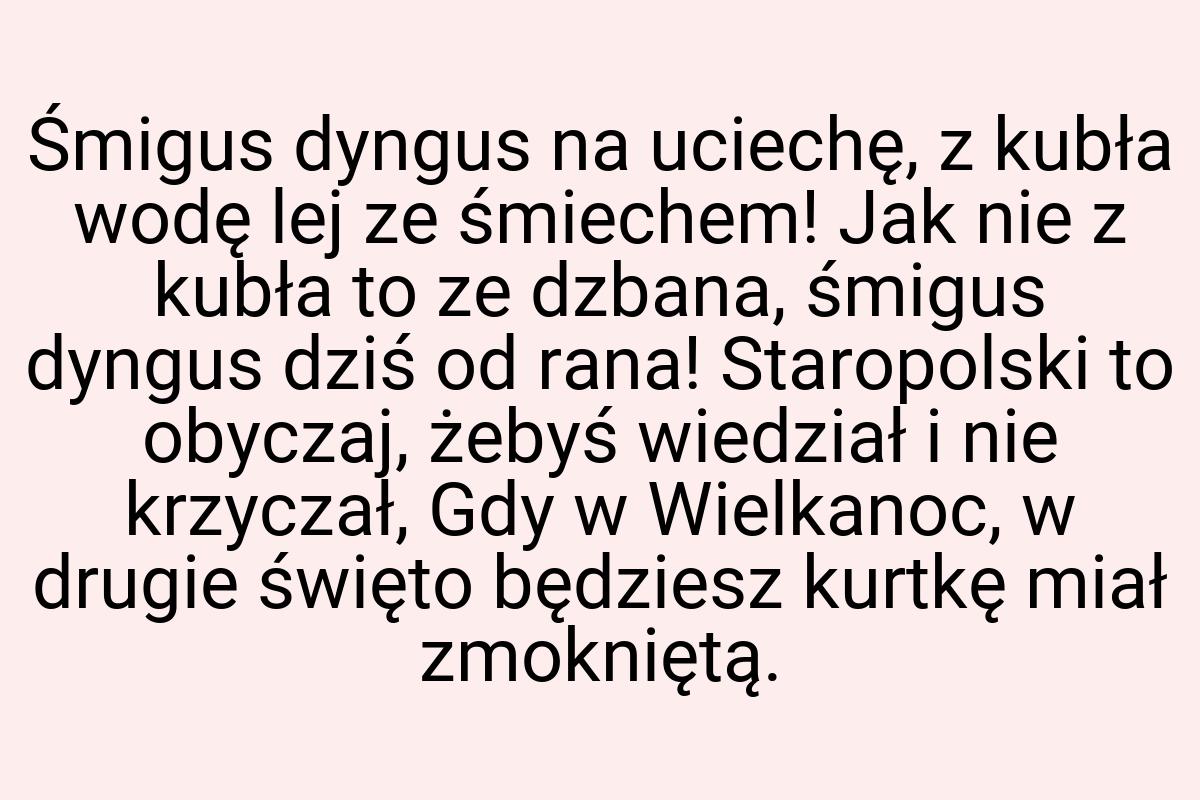 Śmigus dyngus na uciechę, z kubła wodę lej ze śmiechem! Jak nie z kubła to ze dzbana, śmigus dyngus dziś od rana! Staropolski to obyczaj, żebyś wiedział i nie krzyczał, Gdy w Wielkanoc, w drugie święto będziesz kurtkę miał zmokniętą.